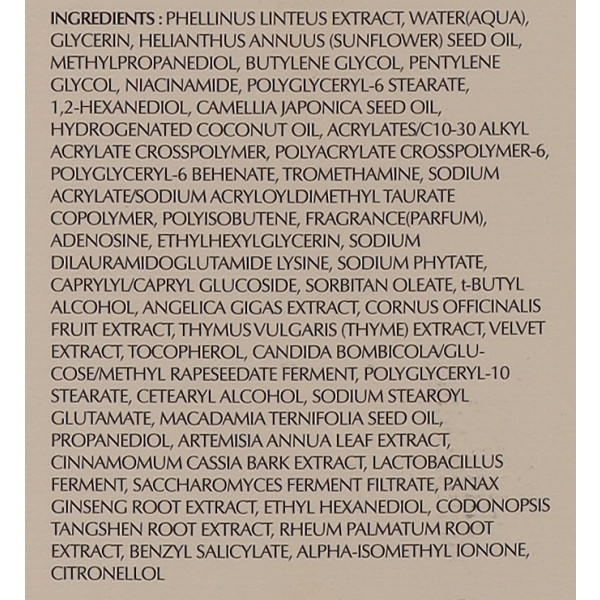 INGREDIENTS : PHELLINUS LINTEUS EXTRACT, WATER(AQUA), GLYCERIN, HELIANTHUS ANNUUS (SUNFLOWER) SEED OIL, METHYLPROPANEDIOL, BUTYLENE GLYCOL, PENTYLENE GLYCOL, NIACINAMIDE, POLYGLYCERYL-6 STEARATE, 1,2-HEXANEDIOL, CAMELLIA JAPONICA SEED OIL, HYDROGENATED COCONUT OIL, ACRYLATES/C10-30 ALKYL ACRYLATE CROSSPOLYMER, POLYACRYLATE CROSSPOLYMER-6, POLYGLYCERYL-6 BEHENATE, TROMETHAMINE, SODIUM ACRYLATE/SODIUM ACRYLOYLDIMETHYL TAURATE COPOLYMER, POLYISOBUTENE, FRAGRANCE(PARFUM), ADENOSINE, ETHYLHEXYLGLYCERIN, SODIUM DILAURAMIDOGLUTAMIDE LYSINE, SODIUM PHYTATE, CAPRYLYL/CAPRYL GLUCOSIDE, SORBITAN OLEATE, t-BUTYL ALCOHOL, ANGELICA GIGAS EXTRACT, CORNUS OFFICINALIS FRUIT EXTRACT, THYMUS VULGARIS (THYME) EXTRACT, VELVET EXTRACT, TOCOPHEROL, CANDIDA BOMBICOLA/GLUCOSE/METHYL RAPESEEDATE FERMENT, POLYGLYCERYL-10 STEARATE, CETEARYL ALCOHOL, SODIUM STEAROYL GLUTAMATE, MACADAMIA TERNIFOLIA SEED OIL, PROPANEDIOL, ARTEMISIA ANNUA LEAF EXTRACT, CINNAMOMUM CASSIA BARK EXTRACT, LACTOBACILLUS FERMENT, SACCHAROMYCES FERMENT FILTRATE, PANAX GINSENG ROOT EXTRACT, ETHYL HEXANEDIOL, CODONOPSIS TANGSHEN ROOT EXTRACT, RHEUM PALMATUM ROOT EXTRACT, BENZYL SALICYLATE, ALPHA-ISOMETHYL IONONE, CITRONELLOL